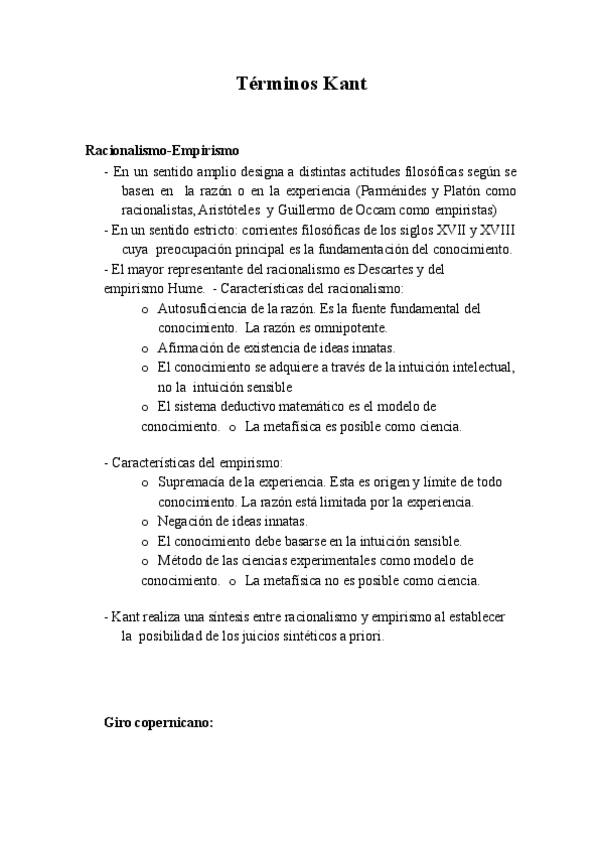 Términos Kant

Racionalismo-Empirismo

- En un sentido amplio designa a distintas actitudes filosóficas según se basen en la razón o en la experiencia (Parménides y Platón como racionalistas, Aristóteles y Guillermo de Occam como empiristas)
- En un sentido estricto: corrientes filosóficas de los siglos XVII y XVIII cuya preocupación principal es la fundamentación del conocimiento.
- El mayor representante del racionalismo es Descartes y del empirismo Hume. - Características del racionalismo:
o Autosuficiencia de la razón. Es la fuente fundamental del conocimiento. La razón es omnipotente.
o Afirmación de existencia de ideas innatas.
o El conocimiento se adquiere a través de la intuición intelectual, no la intuición sensible
o El sistema deductivo matemático es el modelo de conocimiento. o La metafísica es posible como ciencia.

- Características del empirismo:
o Supremacía de la experiencia. Esta es origen y límite de todo conocimiento. La razón está limitada por la experiencia.
o Negación de ideas innatas.
o El conocimiento debe basarse en la intuición sensible.
o Método de las ciencias experimentales como modelo de conocimiento. o La metafísica no es posible como ciencia.

- Kant realiza una síntesis entre racionalismo y empirismo al establecer la posibilidad de los juicios sintéticos a priori.

Giro copernicano: